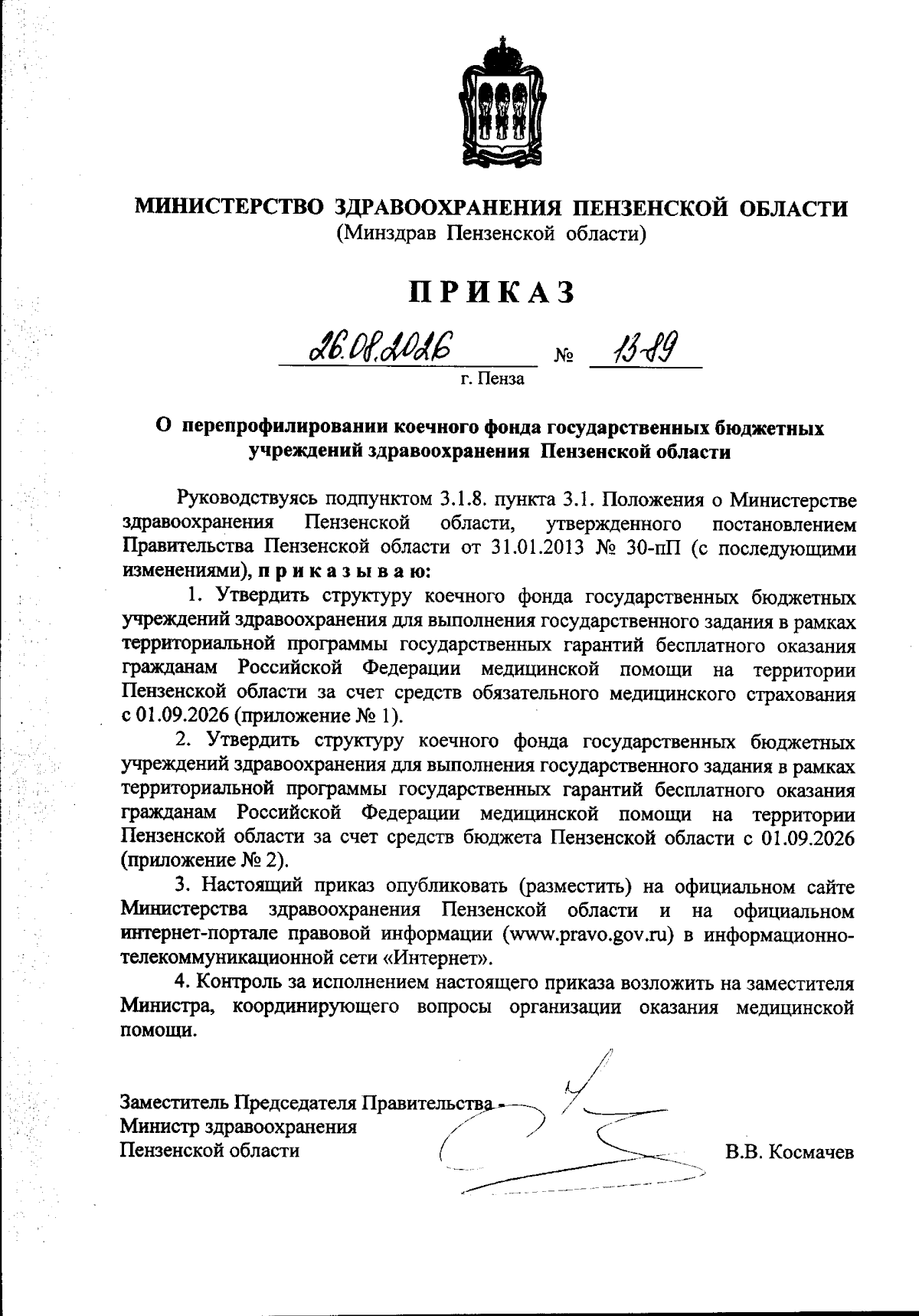 МИНИСТЕРСТВО ЗДРАВООХРАНЕНИЯ ПЕНЗЕНСКОЙ ОБЛАСТИ
(Минздрав Пензенской области)

ПРИКАЗ

26.08.2026 № 13-89
г. Пенза

О перепрофилировании коечного фонда государственных бюджетных учреждений здравоохранения Пензенской области

Руководствуясь подпунктом 3.1.8. пункта 3.1. Положения о Министерстве здравоохранения Пензенской области, утвержденного постановлением Правительства Пензенской области от 31.01.2013 № 30-пП (с последующими изменениями), п р и к а з ы в а ю:

1. Утвердить структуру коечного фонда государственных бюджетных учреждений здравоохранения для выполнения государственного задания в рамках территориальной программы государственных гарантий бесплатного оказания гражданам Российской Федерации медицинской помощи на территории Пензенской области за счет средств обязательного медицинского страхования с 01.09.2026 (приложение № 1).

2. Утвердить структуру коечного фонда государственных бюджетных учреждений здравоохранения для выполнения государственного задания в рамках территориальной программы государственных гарантий бесплатного оказания гражданам Российской Федерации медицинской помощи на территории Пензенской области за счет средств бюджета Пензенской области с 01.09.2026 (приложение № 2).

3. Настоящий приказ опубликовать (разместить) на официальном сайте Министерства здравоохранения Пензенской области и на официальном интернет-портале правовой информации (www.pravo.gov.ru) в информационно-телекоммуникационной сети «Интернет».

4. Контроль за исполнением настоящего приказа возложить на заместителя Министра, координирующего вопросы организации оказания медицинской помощи.

Заместитель Председателя Правительства -
Министр здравоохранения
Пензенской области В.В. Космачев